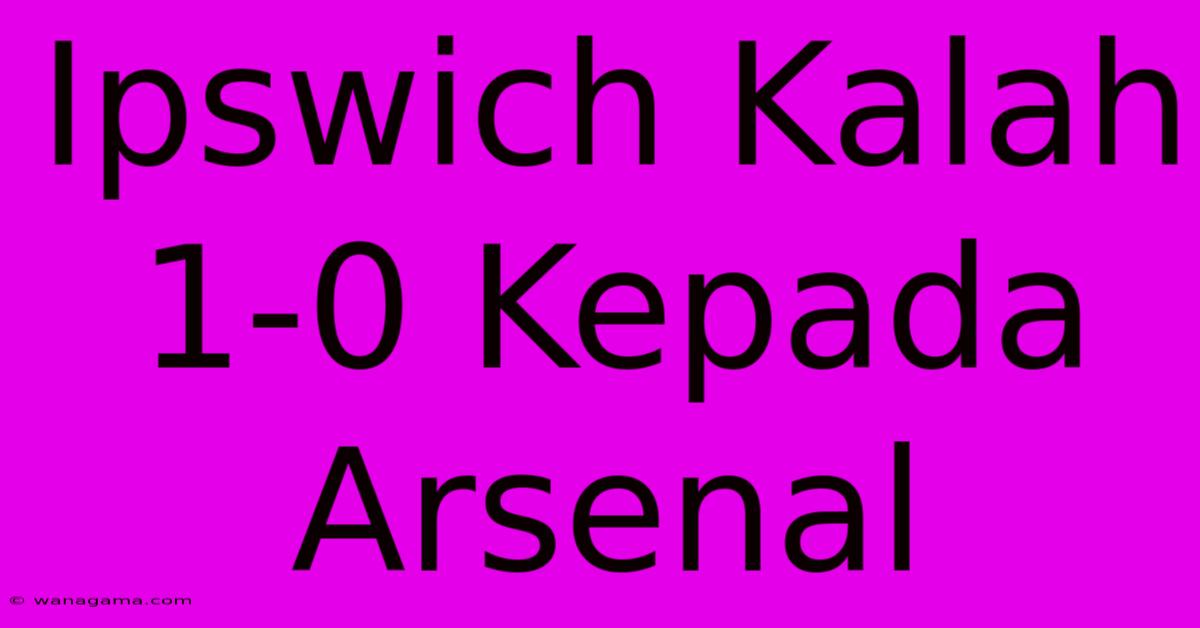 Ipswich Kalah 1-0 Kepada Arsenal

© wanagama.com